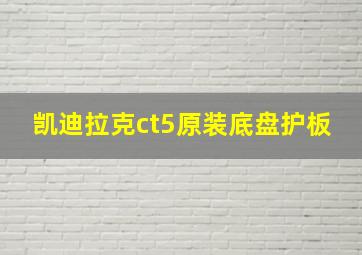 凯迪拉克ct5原装底盘护板